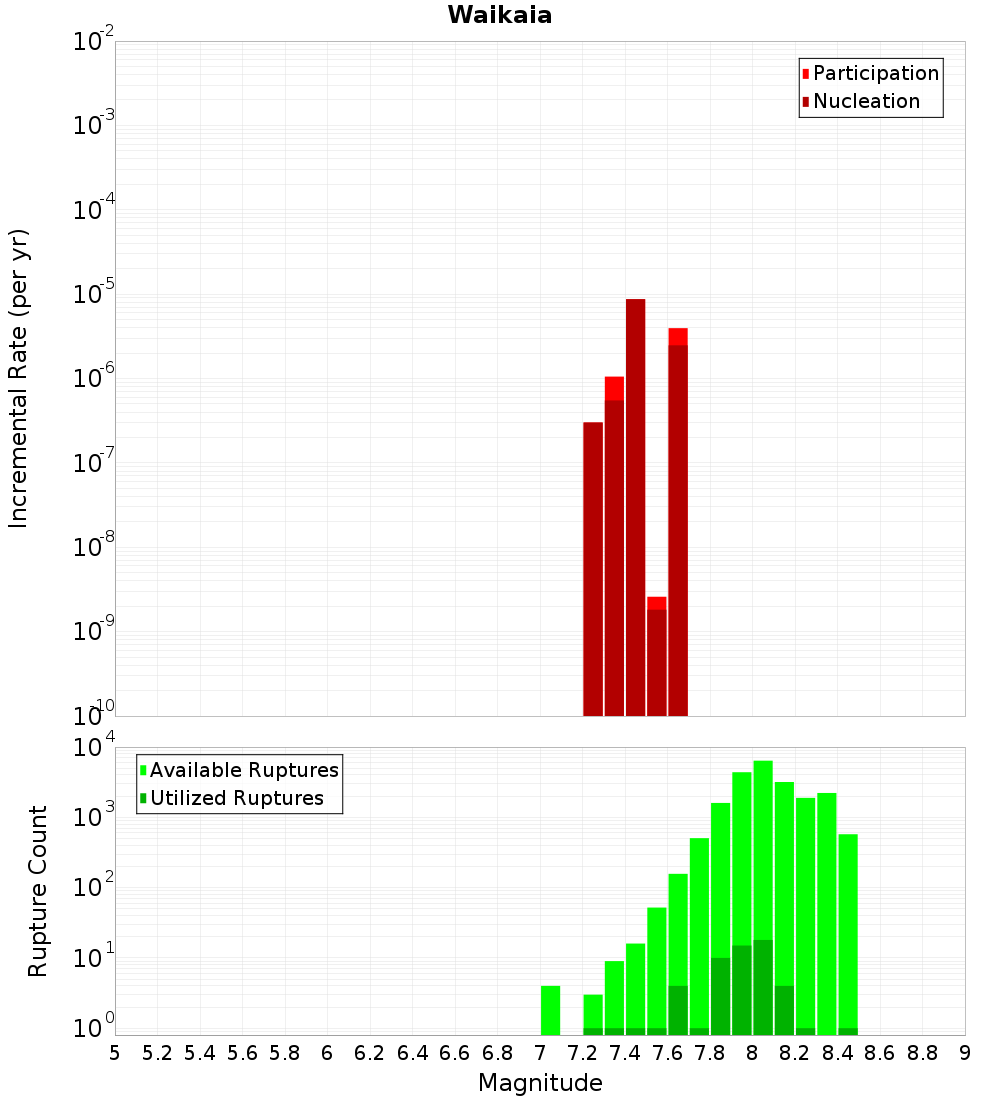 Waikaia

Participation
Nucleation

Incremental Rate (per yr)

$10^{-2}$
$10^{-3}$
$10^{-4}$
$10^{-5}$
$10^{-6}$
$10^{-7}$
$10^{-8}$
$10^{-9}$
$10^{-10}$

Available Ruptures
Utilized Ruptures

Rupture Count

$10^{4}$
$10^{3}$
$10^{2}$
$10^{1}$
$10^{0}$

5 5.2 5.4 5.6 5.8 6 6.2 6.4 6.6 6.8 7 7.2 7.4 7.6 7.8 8 8.2 8.4 8.6 8.8 9

Magnitude